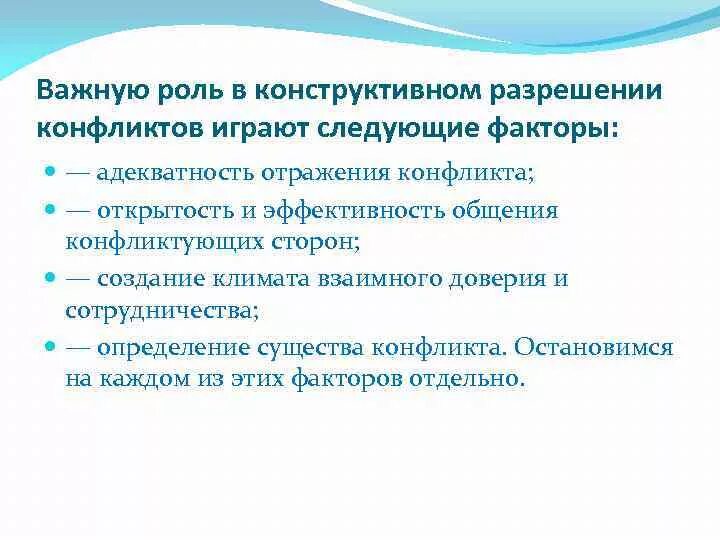 Важную роль в конструктивном разрешении конфликтов играют следующие факторы:

- — адекватность отражения конфликта;
- — открытость и эффективность общения конфликтующих сторон;
- — создание климата взаимного доверия и сотрудничества;
- — определение существа конфликта. Остановимся на каждом из этих факторов отдельно.